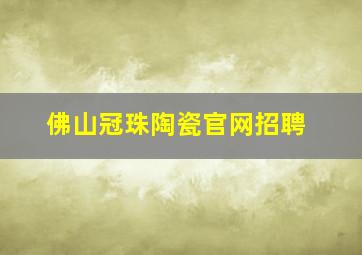 佛山冠珠陶瓷官网招聘